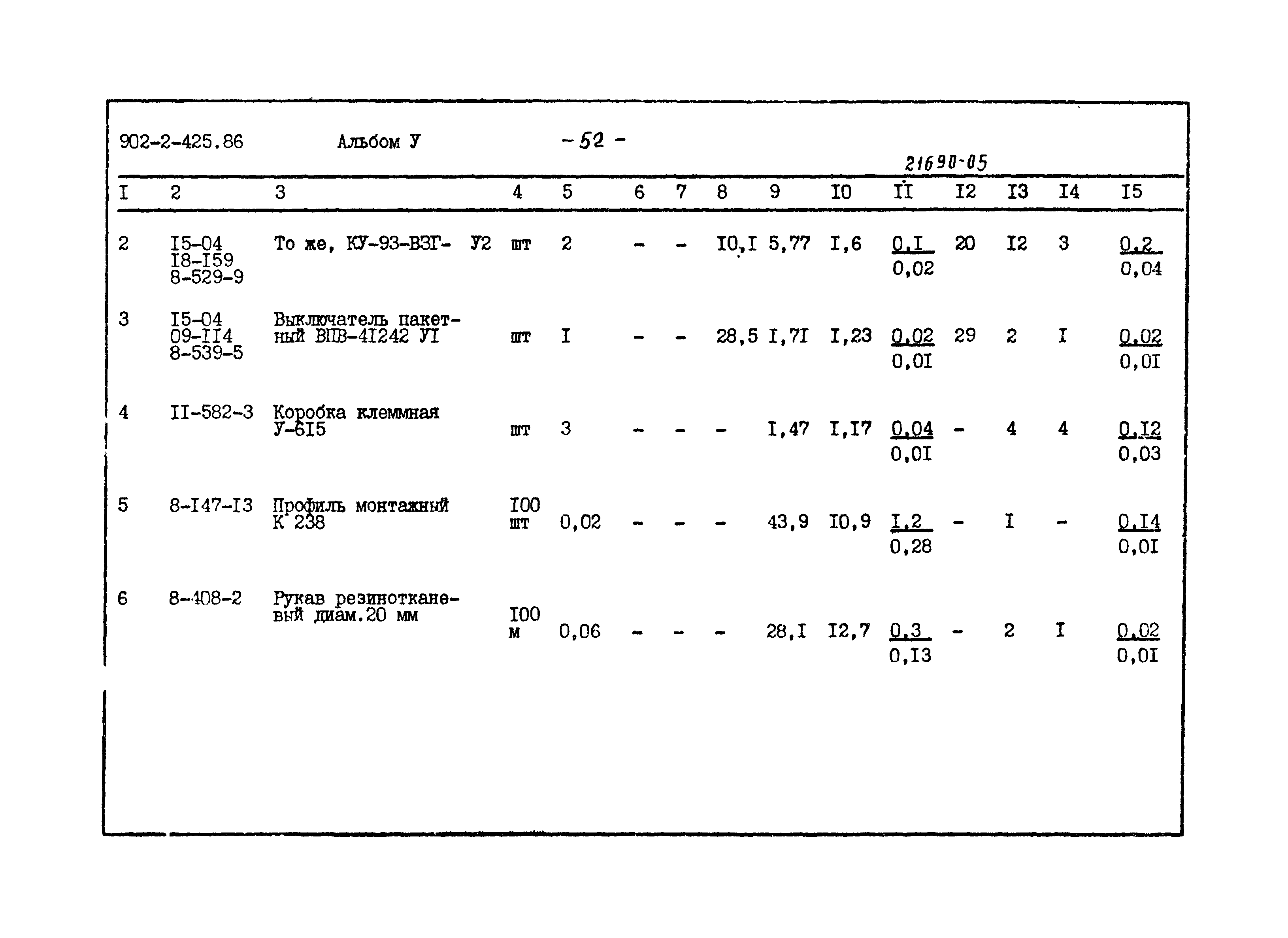 902-2-425.86 Альбом У - 52 -

21690-05

| I | 2 | 3 | 4 | 5 | 6 | 7 | 8 | 9 | I0 | II | I2 | I3 | I4 | I5 |
|---|---|---|---|---|---|---|---|---|---|---|---|---|---|---|
| 2 | I5-04 I8-I59 8-529-9 | То же, КУ-93-ВЗГ- У2 | шт | 2 | - | - | I0,I | 5,77 | I,6 | $\frac{0,I}{0,02}$ | 20 | I2 | 3 | $\frac{0,2}{0,04}$ |
| 3 | I5-04 09-II4 8-539-5 | Выключатель пакетный ВПВ-4I242 УI | шт | I | - | - | 28,5 | I,7I | I,23 | $\frac{0,02}{0,0I}$ | 29 | 2 | I | $\frac{0,02}{0,0I}$ |
| 4 | II-582-3 | Коробка клеммная У-6I5 | шт | 3 | - | - | - | I,47 | I,I7 | $\frac{0,04}{0,0I}$ | - | 4 | 4 | $\frac{0,I2}{0,03}$ |
| 5 | 8-I47-I3 | Профиль монтажный К 238 | I00 шт | 0,02 | - | - | - | 43,9 | I0,9 | $\frac{I,2}{0,28}$ | - | I | - | $\frac{0,I4}{0,0I}$ |
| 6 | 8-408-2 | Рукав резинотканевый диам.20 мм | I00 м | 0,06 | - | - | - | 28,I | I2,7 | $\frac{0,3}{0,I3}$ | - | 2 | I | $\frac{0,02}{0,0I}$ |